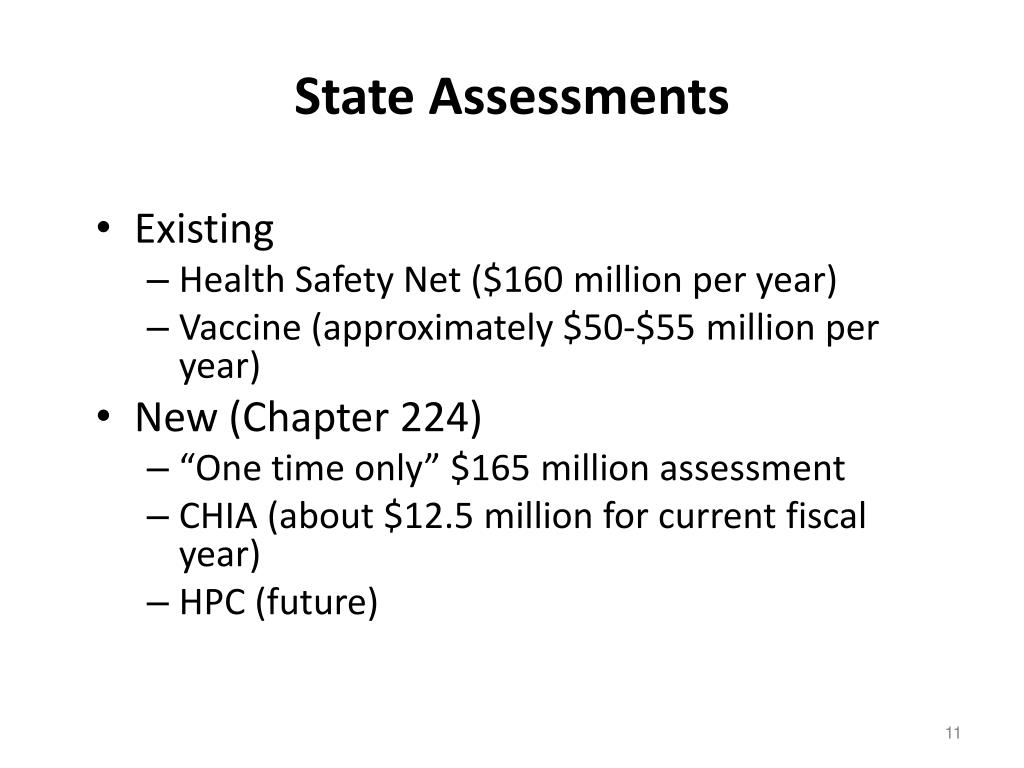 State Assessments

• Existing
– Health Safety Net (\$160 million per year)
– Vaccine (approximately \$50-\$55 million per year)
• New (Chapter 224)
– “One time only” \$165 million assessment
– CHIA (about \$12.5 million for current fiscal year)
– HPC (future)

11